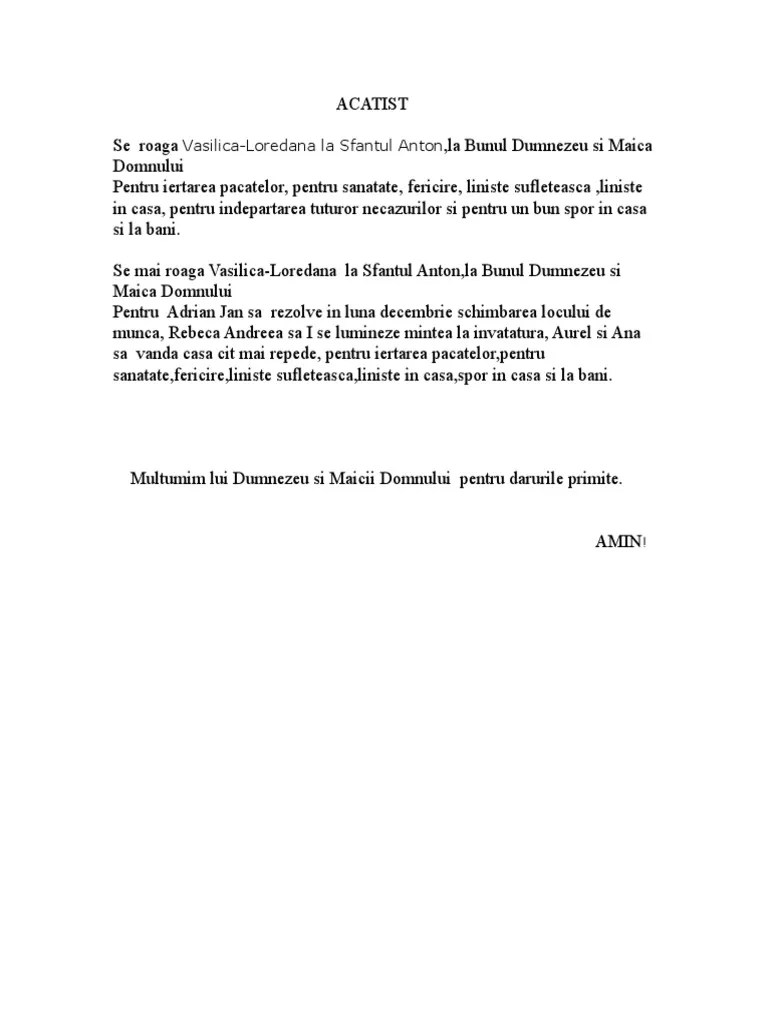 ACATIST

Se roaga Vasilica-Loredana la Sfantul Anton,la Bunul Dumnezeu si Maica Domnului
Pentru iertarea pacatelor, pentru sanatate, fericire, liniste sufleteasca ,liniste in casa, pentru indepartarea tuturor necazurilor si pentru un bun spor in casa si la bani.

Se mai roaga Vasilica-Loredana la Sfantul Anton,la Bunul Dumnezeu si Maica Domnului
Pentru Adrian Jan sa rezolve in luna decembrie schimbarea locului de munca, Rebeca Andreea sa I se lumineze mintea la invatatura, Aurel si Ana sa vanda casa cit mai repede, pentru iertarea pacatelor,pentru sanatate,fericire,liniste sufleteasca,liniste in casa,spor in casa si la bani.

Multumim lui Dumnezeu si Maicii Domnului pentru darurile primite.

AMIN!